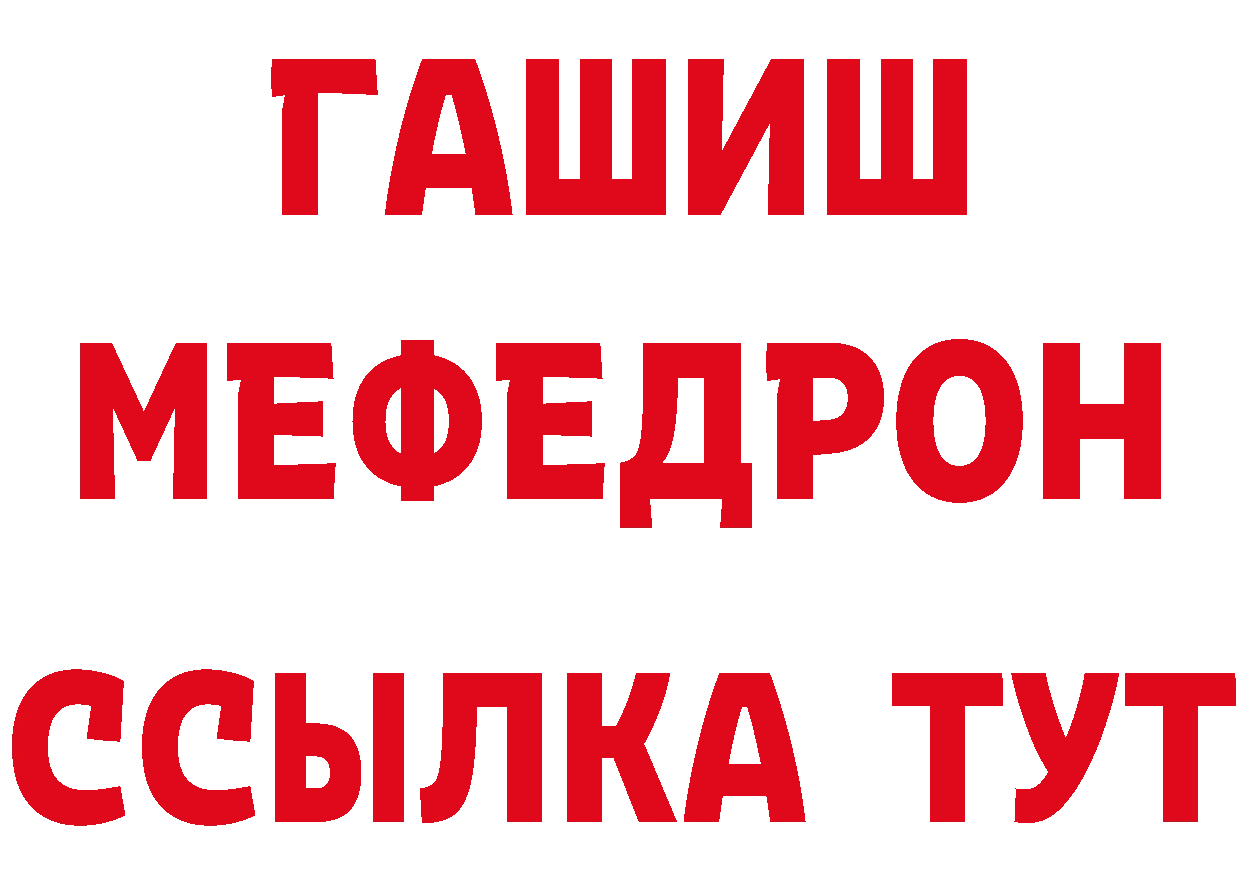 ГАШИШ МЕФЕДРОН ССЫЛКА ТУТ